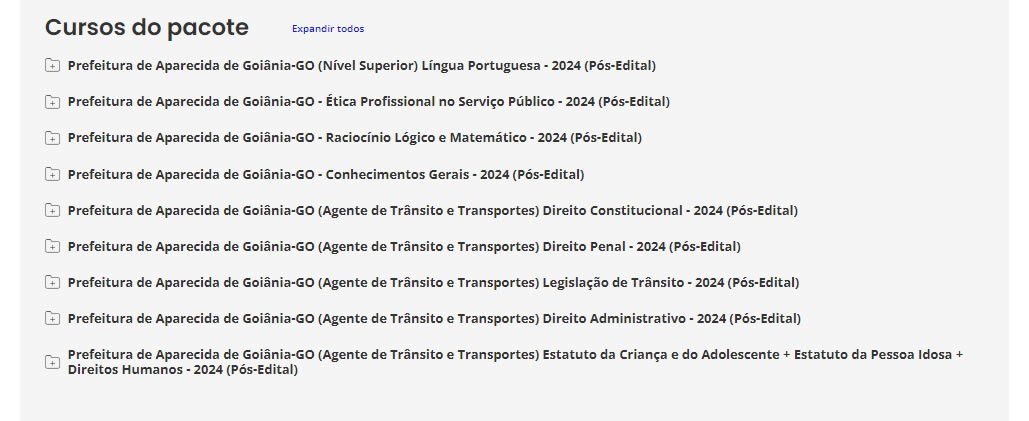 Cursos do pacote

Expandir todos

Prefeitura de Aparecida de Goiânia-GO (Nível Superior) Língua Portuguesa - 2024 (Pós-Edital)

Prefeitura de Aparecida de Goiânia-GO - Ética Profissional no Serviço Público - 2024 (Pós-Edital)

Prefeitura de Aparecida de Goiânia-GO - Raciocínio Lógico e Matemático - 2024 (Pós-Edital)

Prefeitura de Aparecida de Goiânia-GO - Conhecimentos Gerais - 2024 (Pós-Edital)

Prefeitura de Aparecida de Goiânia-GO (Agente de Trânsito e Transportes) Direito Constitucional - 2024 (Pós-Edital)

Prefeitura de Aparecida de Goiânia-GO (Agente de Trânsito e Transportes) Direito Penal - 2024 (Pós-Edital)

Prefeitura de Aparecida de Goiânia-GO (Agente de Trânsito e Transportes) Legislação de Trânsito - 2024 (Pós-Edital)

Prefeitura de Aparecida de Goiânia-GO (Agente de Trânsito e Transportes) Direito Administrativo - 2024 (Pós-Edital)

Prefeitura de Aparecida de Goiânia-GO (Agente de Trânsito e Transportes) Estatuto da Criança e do Adolescente + Estatuto da Pessoa Idosa + Direitos Humanos - 2024 (Pós-Edital)